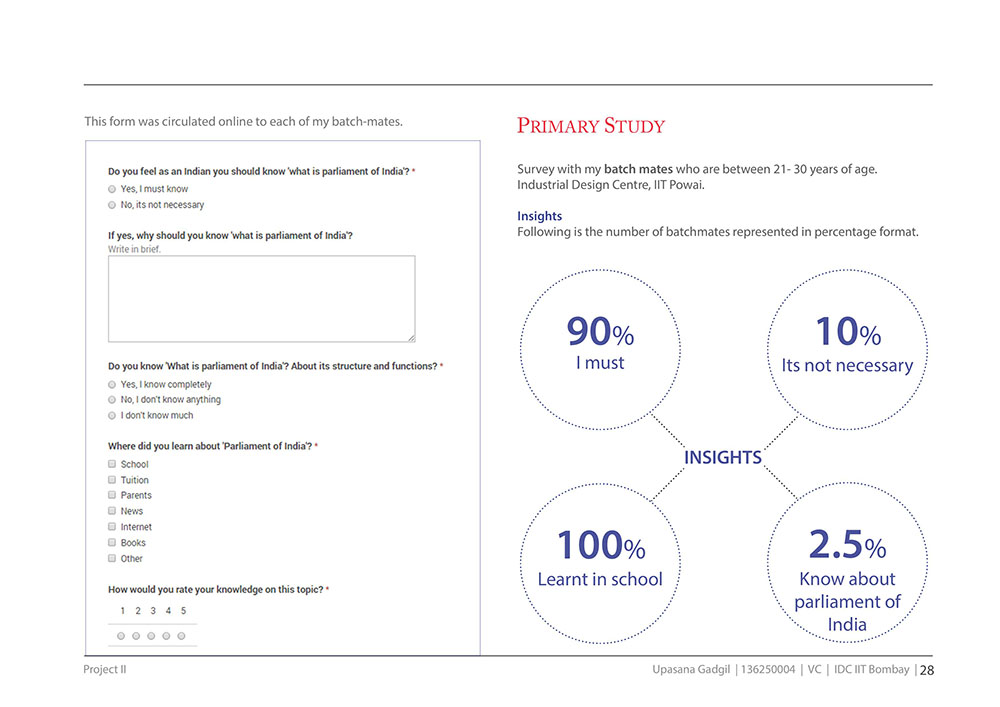 This form was circulated online to each of my batch-mates.

Do you feel as an Indian you should know 'what is parliament of India'? *
Yes, I must know
No, its not necessary

If yes, why should you know 'what is parliament of India'?
Write in brief.

Do you know 'What is parliament of India'? About its structure and functions? *
Yes, I know completely
No, I don't know anything
I don't know much

Where did you learn about 'Parliament of India'? *
School
Tuition
Parents
News
Internet
Books
Other

How would you rate your knowledge on this topic? *
1 2 3 4 5

PRIMARY STUDY

Survey with my batch mates who are between 21- 30 years of age. Industrial Design Centre, IIT Powai.

Insights
Following is the number of batchmates represented in percentage format.

90%
I must

10%
Its not necessary

INSIGHTS

100%
Learnt in school

2.5%
Know about parliament of India

Project II

Upasana Gadgil | 136250004 | VC | IDC IIT Bombay | 28